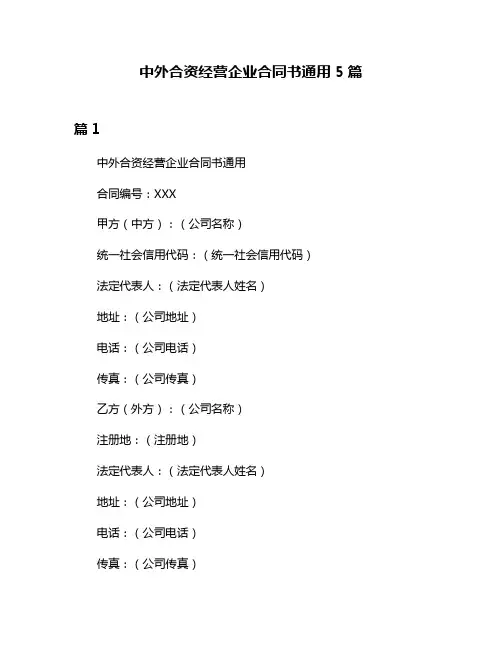 中外合资经营企业合同书通用 5 篇

篇 1

中外合资经营企业合同书通用

合同编号：XXX

甲方（中方）：（公司名称）

统一社会信用代码：（统一社会信用代码）

法定代表人：（法定代表人姓名）

地址：（公司地址）

电话：（公司电话）

传真：（公司传真）

乙方（外方）：（公司名称）

注册地：（注册地）

法定代表人：（法定代表人姓名）

地址：（公司地址）

电话：（公司电话）

传真：（公司传真）